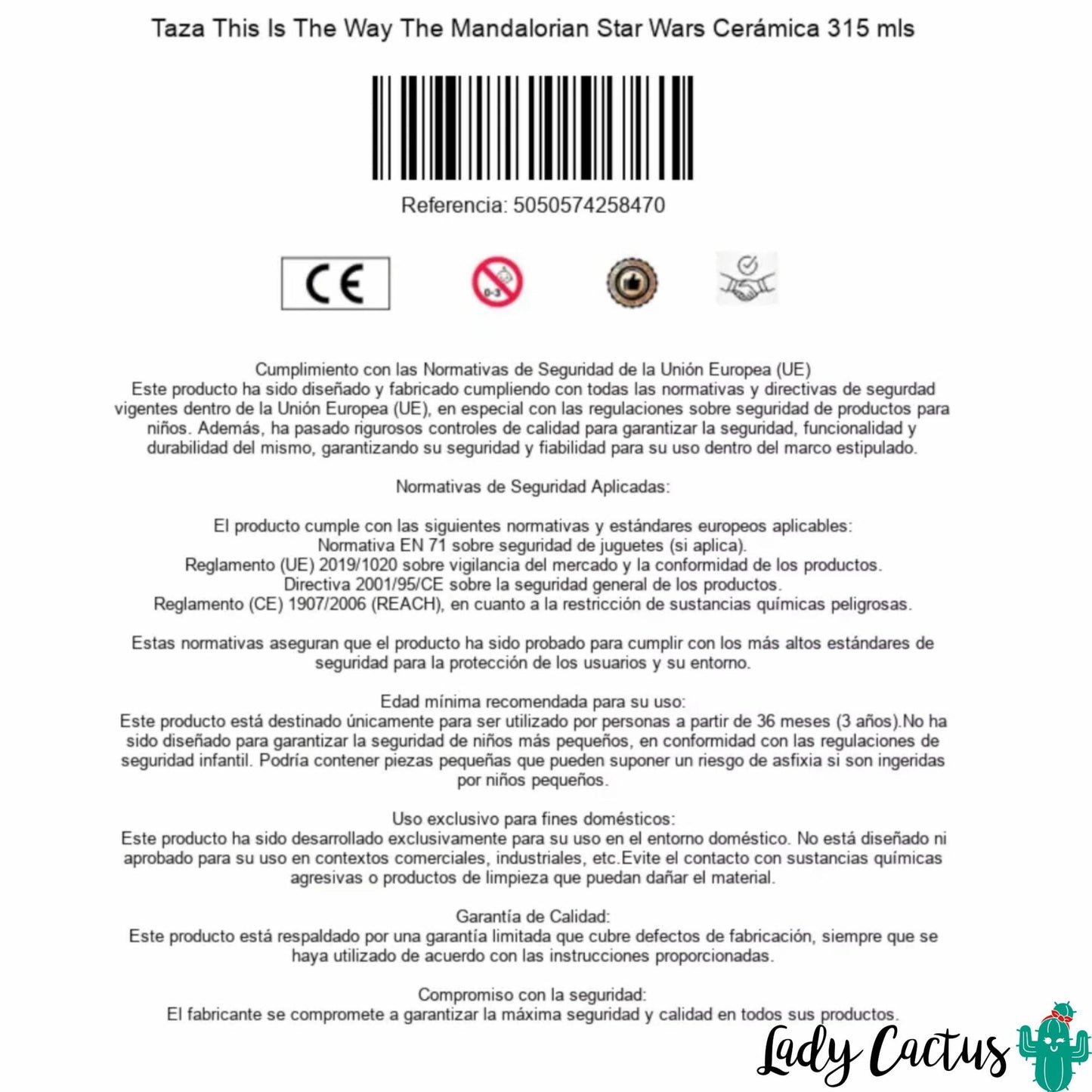 Taza This Is The Way The Mandalorian Star Wars Cerámica 315 mls

Referencia: 5050574258470

CE

0-3

Cumplimiento con las Normativas de Seguridad de la Unión Europea (UE)
Este producto ha sido diseñado y fabricado cumpliendo con todas las normativas y directivas de segurdad vigentes dentro de la Unión Europea (UE), en especial con las regulaciones sobre seguridad de productos para niños. Además, ha pasado rigurosos controles de calidad para garantizar la seguridad, funcionalidad y durabilidad del mismo, garantizando su seguridad y fiabilidad para su uso dentro del marco estipulado.

Normativas de Seguridad Aplicadas:

El producto cumple con las siguientes normativas y estándares europeos aplicables:
Normativa EN 71 sobre seguridad de juguetes (si aplica).
Reglamento (UE) 2019/1020 sobre vigilancia del mercado y la conformidad de los productos.
Directiva 2001/95/CE sobre la seguridad general de los productos.
Reglamento (CE) 1907/2006 (REACH), en cuanto a la restricción de sustancias químicas peligrosas.

Estas normativas aseguran que el producto ha sido probado para cumplir con los más altos estándares de seguridad para la protección de los usuarios y su entorno.

Edad mínima recomendada para su uso:
Este producto está destinado únicamente para ser utilizado por personas a partir de 36 meses (3 años).No ha sido diseñado para garantizar la seguridad de niños más pequeños, en conformidad con las regulaciones de seguridad infantil. Podría contener piezas pequeñas que pueden suponer un riesgo de asfixia si son ingeridas por niños pequeños.

Uso exclusivo para fines domésticos:
Este producto ha sido desarrollado exclusivamente para su uso en el entorno doméstico. No está diseñado ni aprobado para su uso en contextos comerciales, industriales, etc.Evite el contacto con sustancias químicas agresivas o productos de limpieza que puedan dañar el material.

Garantía de Calidad:
Este producto está respaldado por una garantía limitada que cubre defectos de fabricación, siempre que se haya utilizado de acuerdo con las instrucciones proporcionadas.

Compromiso con la seguridad:
El fabricante se compromete a garantizar la máxima seguridad y calidad en todos sus productos.

Lady Cactus